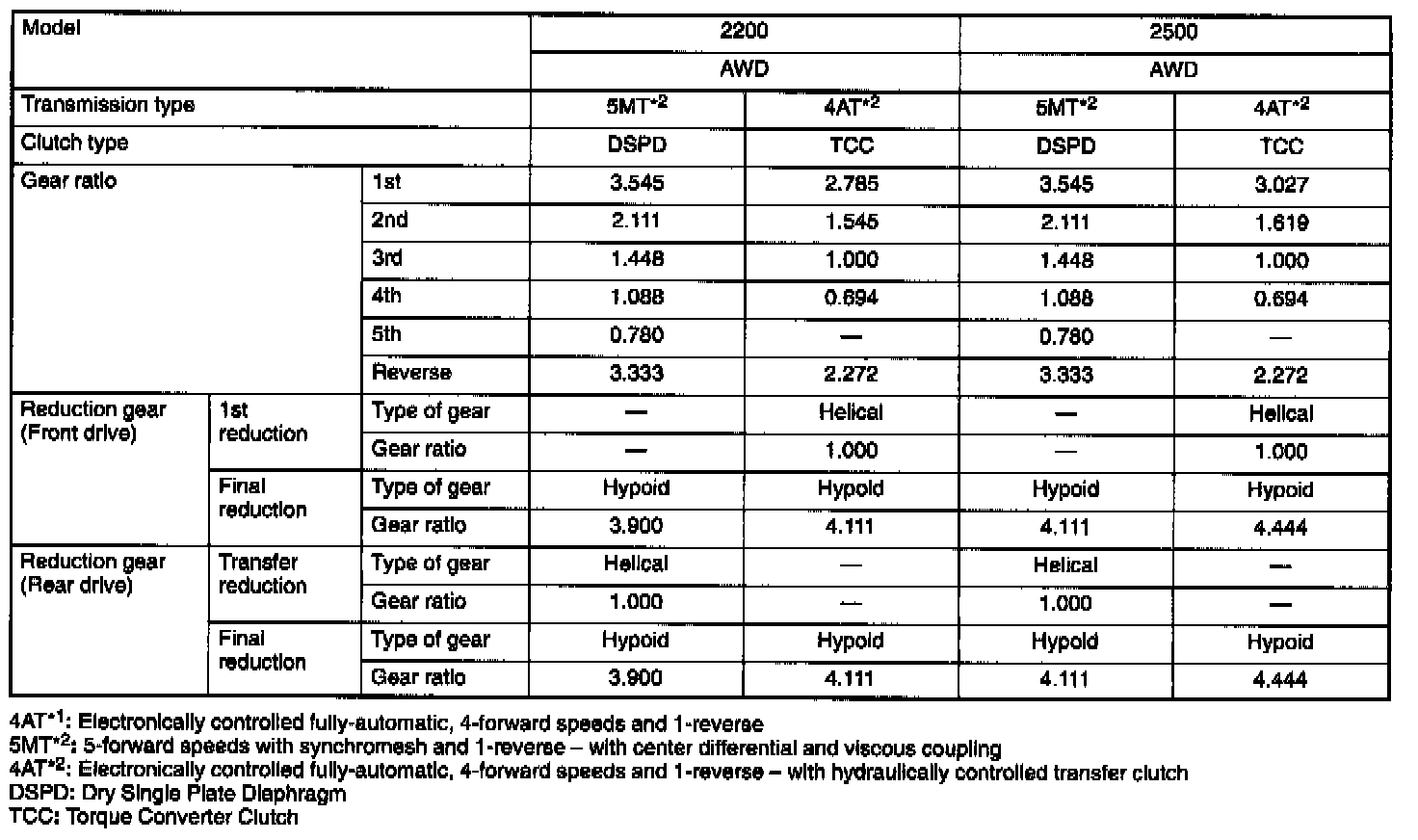 | Model | | | 2200 | | 2500 | |
|---|---|---|---|---|---|---|
| | | | AWD | | AWD | |
| Transmission type | | | 5MT$^{*2}$ | 4AT$^{*2}$ | 5MT$^{*2}$ | 4AT$^{*2}$ |
| Clutch type | | | DSPD | TCC | DSPD | TCC |
| Gear ratio | | 1st | 3.545 | 2.785 | 3.545 | 3.027 |
| | | 2nd | 2.111 | 1.545 | 2.111 | 1.619 |
| | | 3rd | 1.448 | 1.000 | 1.448 | 1.000 |
| | | 4th | 1.088 | 0.694 | 1.088 | 0.694 |
| | | 5th | 0.780 | — | 0.780 | — |
| | | Reverse | 3.333 | 2.272 | 3.333 | 2.272 |
| Reduction gear (Front drive) | 1st reduction | Type of gear | — | Helical | — | Helical |
| | | Gear ratio | — | 1.000 | — | 1.000 |
| | Final reduction | Type of gear | Hypoid | Hypoid | Hypoid | Hypoid |
| | | Gear ratio | 3.900 | 4.111 | 4.111 | 4.444 |
| Reduction gear (Rear drive) | Transfer reduction | Type of gear | Helical | — | Helical | — |
| | | Gear ratio | 1.000 | — | 1.000 | — |
| | Final reduction | Type of gear | Hypoid | Hypoid | Hypoid | Hypoid |
| | | Gear ratio | 3.900 | 4.111 | 4.111 | 4.444 |

4AT$^{*1}$: Electronically controlled fully-automatic, 4-forward speeds and 1-reverse
5MT$^{*2}$: 5-forward speeds with synchromesh and 1-reverse – with center differential and viscous coupling
4AT$^{*2}$: Electronically controlled fully-automatic, 4-forward speeds and 1-reverse – with hydraulically controlled transfer clutch
DSPD: Dry Single Plate Diaphragm
TCC: Torque Converter Clutch